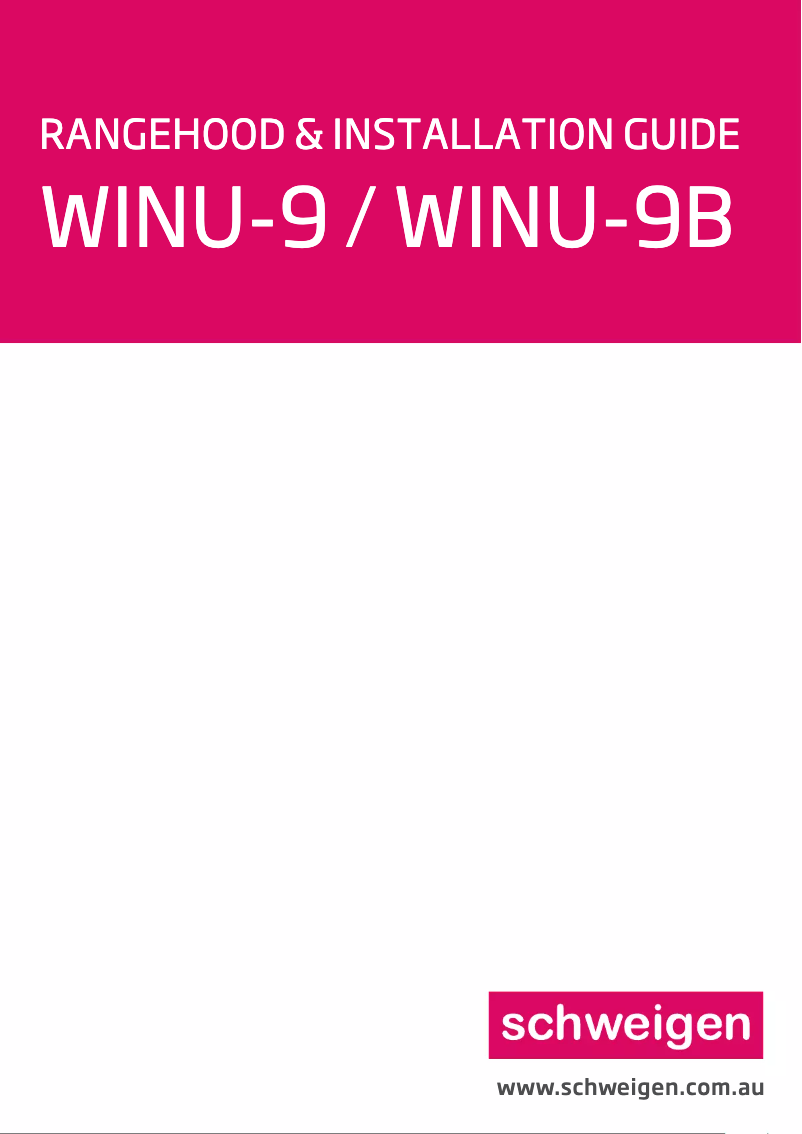 RANGEHOOD & INSTALLATION GUIDE

WINU-9 / WINU-9B

schweigen

www.schweigen.com.au